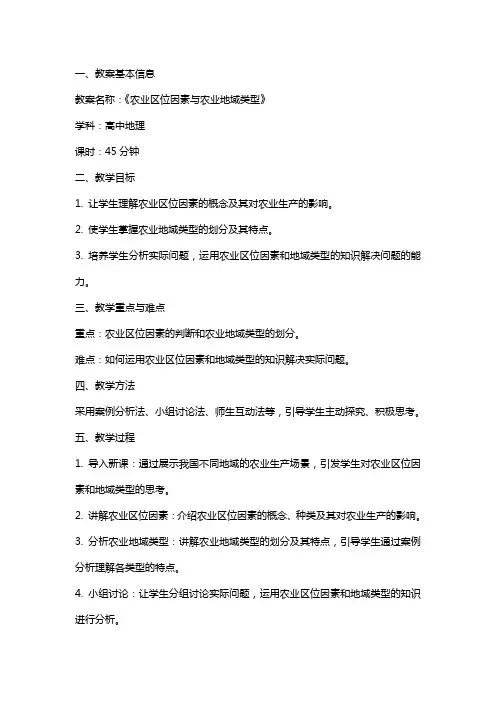 一、教案基本信息

教案名称：《农业区位因素与农业地域类型》

学科：高中地理

课时：45 分钟

二、教学目标

1. 让学生理解农业区位因素的概念及其对农业生产的影响。

2. 使学生掌握农业地域类型的划分及其特点。

3. 培养学生分析实际问题，运用农业区位因素和地域类型的知识解决问题的能力。

三、教学重点与难点

重点：农业区位因素的判断和农业地域类型的划分。

难点：如何运用农业区位因素和地域类型的知识解决实际问题。

四、教学方法

采用案例分析法、小组讨论法、师生互动法等，引导学生主动探究、积极思考。

五、教学过程

1. 导入新课：通过展示我国不同地域的农业生产场景，引发学生对农业区位因素和地域类型的思考。

2. 讲解农业区位因素：介绍农业区位因素的概念、种类及其对农业生产的影响。

3. 分析农业地域类型：讲解农业地域类型的划分及其特点，引导学生通过案例分析理解各类型的特点。

4. 小组讨论：让学生分组讨论实际问题，运用农业区位因素和地域类型的知识进行分析。